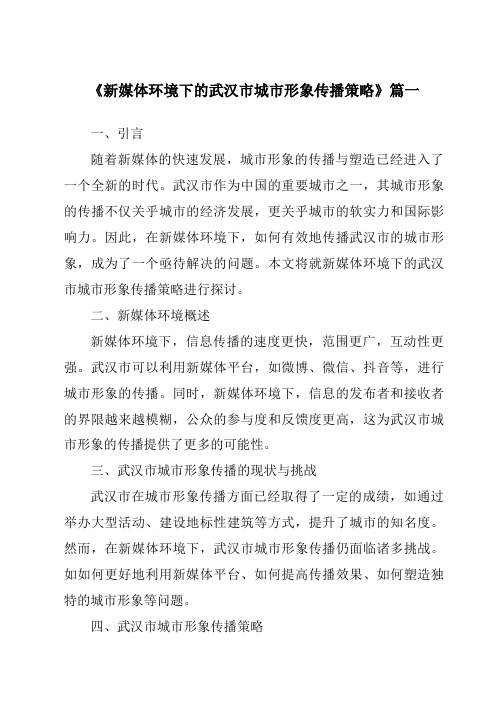 《新媒体环境下的武汉市城市形象传播策略》篇一

一、引言

随着新媒体的快速发展，城市形象的传播与塑造已经进入了一个全新的时代。武汉市作为中国的重要城市之一，其城市形象的传播不仅关乎城市的经济发展，更关乎城市的软实力和国际影响力。因此，在新媒体环境下，如何有效地传播武汉市的城市形象，成为了一个亟待解决的问题。本文将就新媒体环境下的武汉市城市形象传播策略进行探讨。

二、新媒体环境概述

新媒体环境下，信息传播的速度更快，范围更广，互动性更强。武汉市可以利用新媒体平台，如微博、微信、抖音等，进行城市形象的传播。同时，新媒体环境下，信息的发布者和接收者的界限越来越模糊，公众的参与度和反馈度更高，这为武汉市城市形象的传播提供了更多的可能性。

三、武汉市城市形象传播的现状与挑战

武汉市在城市形象传播方面已经取得了一定的成绩，如通过举办大型活动、建设地标性建筑等方式，提升了城市的知名度。然而，在新媒体环境下，武汉市城市形象传播仍面临诸多挑战。如如何更好地利用新媒体平台、如何提高传播效果、如何塑造独特的城市形象等问题。

四、武汉市城市形象传播策略